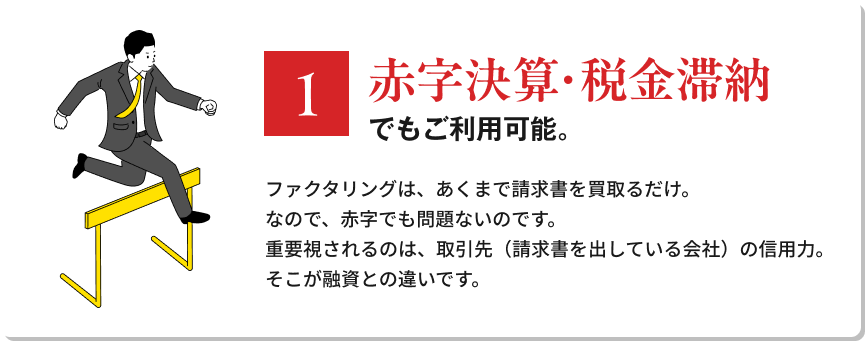 1 赤字決算・税金滞納
でもご利用可能。

ファクタリングは、あくまで請求書を買取るだけ。
なので、赤字でも問題ないのです。
重要視されるのは、取引先（請求書を出している会社）の信用力。
そこが融資との違いです。